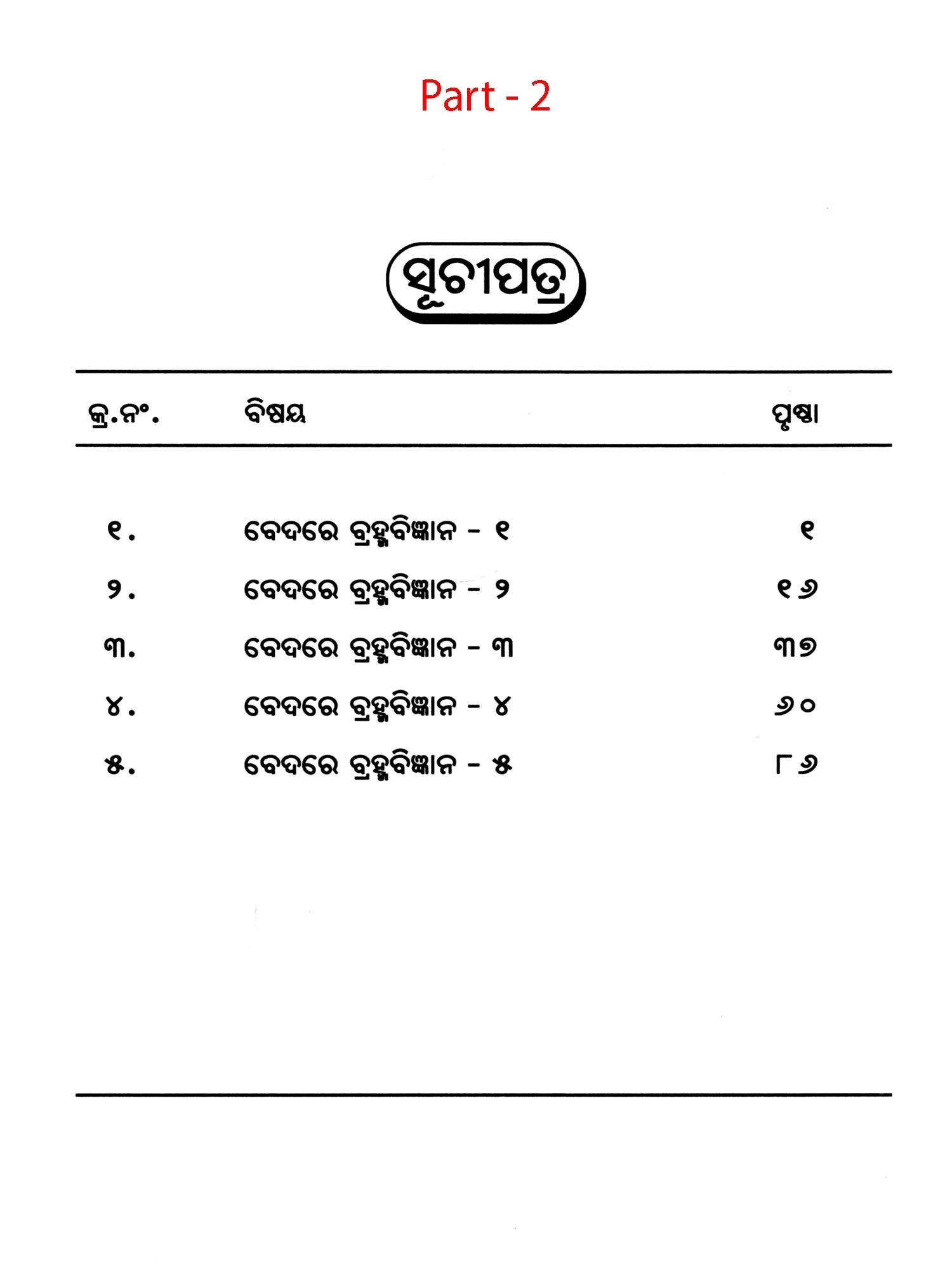 Part - 2

ସୂଚୀପତ୍ର

କ୍ର.ନଂ. ବିଷୟ ପୃଷ୍ଠା

୧. ବେଦରେ ବ୍ରହ୍ମବିଜ୍ଞାନ - ୧ ୧
୨. ବେଦରେ ବ୍ରହ୍ମବିଜ୍ଞାନ - ୨ ୧୬
୩. ବେଦରେ ବ୍ରହ୍ମବିଜ୍ଞାନ - ୩ ୩୭
୪. ବେଦରେ ବ୍ରହ୍ମବିଜ୍ଞାନ - ୪ ୬୦
୫. ବେଦରେ ବ୍ରହ୍ମବିଜ୍ଞାନ - ୫ ୮୬